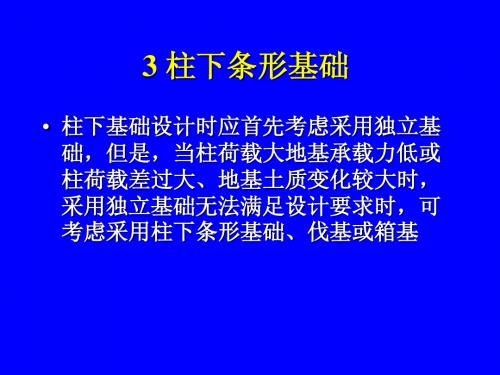 3 柱下条形基础

• 柱下基础设计时应首先考虑采用独立基础，但是，当柱荷载大地基承载力低或柱荷载差过大、地基土质变化较大时，采用独立基础无法满足设计要求时，可考虑采用柱下条形基础、伐基或箱基